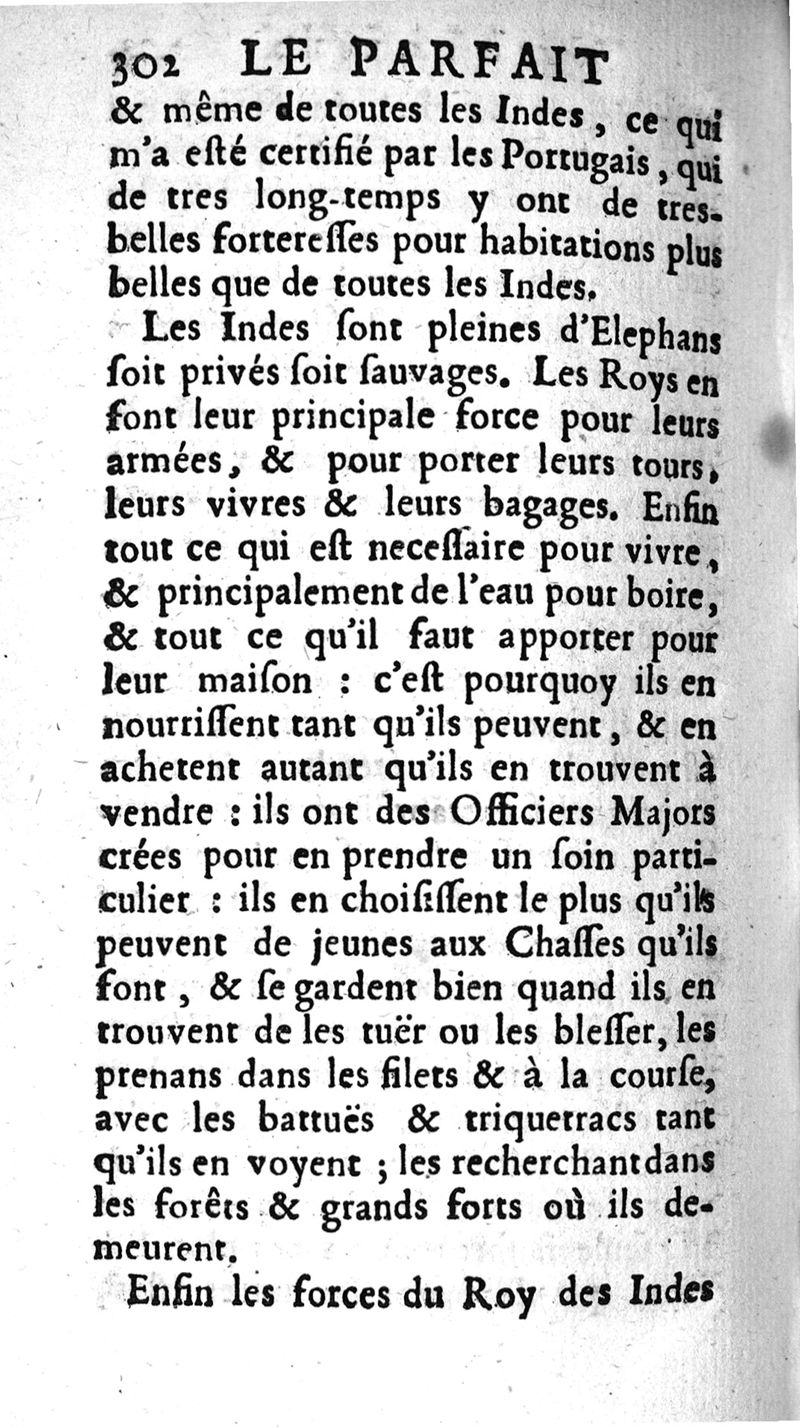 302 LE PARFAIT

& même de toutes les Indes, ce qui m'a esté certifié par les Portugais, qui de tres long-temps y ont de tres-belles forteresses pour habitations plus belles que de toutes les Indes.

Les Indes sont pleines d'Elephans soit privés soit sauvages. Les Roys en font leur principale force pour leurs armées, & pour porter leurs tours, leurs vivres & leurs bagages. Enfin tout ce qui est necessaire pour vivre, & principalement de l'eau pour boire, & tout ce qu'il faut apporter pour leur maison : c'est pourquoy ils en nourrissent tant qu'ils peuvent, & en achetent autant qu'ils en trouvent à vendre : ils ont des Officiers Majors crées pour en prendre un soin particulier : ils en choisissent le plus qu'ils peuvent de jeunes aux Chasses qu'ils font, & se gardent bien quand ils en trouvent de les tuër ou les blesser, les prenans dans les filets & à la course, avec les battuës & triquetracs tant qu'ils en voyent ; les recherchant dans les forêts & grands forts où ils demeurent.

Enfin les forces du Roy des Indes